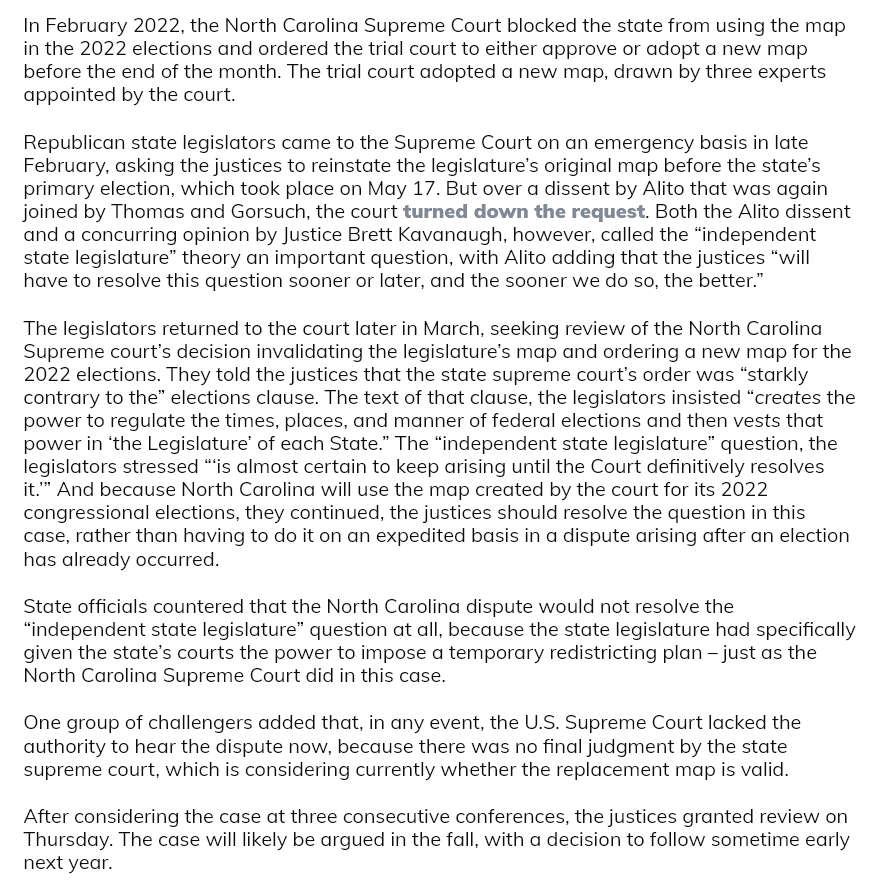 In February 2022, the North Carolina Supreme Court blocked the state from using the map in the 2022 elections and ordered the trial court to either approve or adopt a new map before the end of the month. The trial court adopted a new map, drawn by three experts appointed by the court.

Republican state legislators came to the Supreme Court on an emergency basis in late February, asking the justices to reinstate the legislature's original map before the state's primary election, which took place on May 17. But over a dissent by Alito that was again joined by Thomas and Gorsuch, the court turned down the request. Both the Alito dissent and a concurring opinion by Justice Brett Kavanaugh, however, called the "independent state legislature" theory an important question, with Alito adding that the justices "will have to resolve this question sooner or later, and the sooner we do so, the better."

The legislators returned to the court later in March, seeking review of the North Carolina Supreme court's decision invalidating the legislature's map and ordering a new map for the 2022 elections. They told the justices that the state supreme court's order was "starkly contrary to the" elections clause. The text of that clause, the legislators insisted "creates the power to regulate the times, places, and manner of federal elections and then vests that power in 'the Legislature' of each State." The "independent state legislature" question, the legislators stressed "'is almost certain to keep arising until the Court definitively resolves it.'" And because North Carolina will use the map created by the court for its 2022 congressional elections, they continued, the justices should resolve the question in this case, rather than having to do it on an expedited basis in a dispute arising after an election has already occurred.

State officials countered that the North Carolina dispute would not resolve the "independent state legislature" question at all, because the state legislature had specifically given the state's courts the power to impose a temporary redistricting plan – just as the North Carolina Supreme Court did in this case.

One group of challengers added that, in any event, the U.S. Supreme Court lacked the authority to hear the dispute now, because there was no final judgment by the state supreme court, which is considering currently whether the replacement map is valid.

After considering the case at three consecutive conferences, the justices granted review on Thursday. The case will likely be argued in the fall, with a decision to follow sometime early next year.